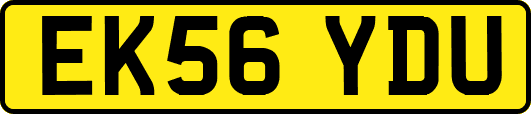 EK56 YDU